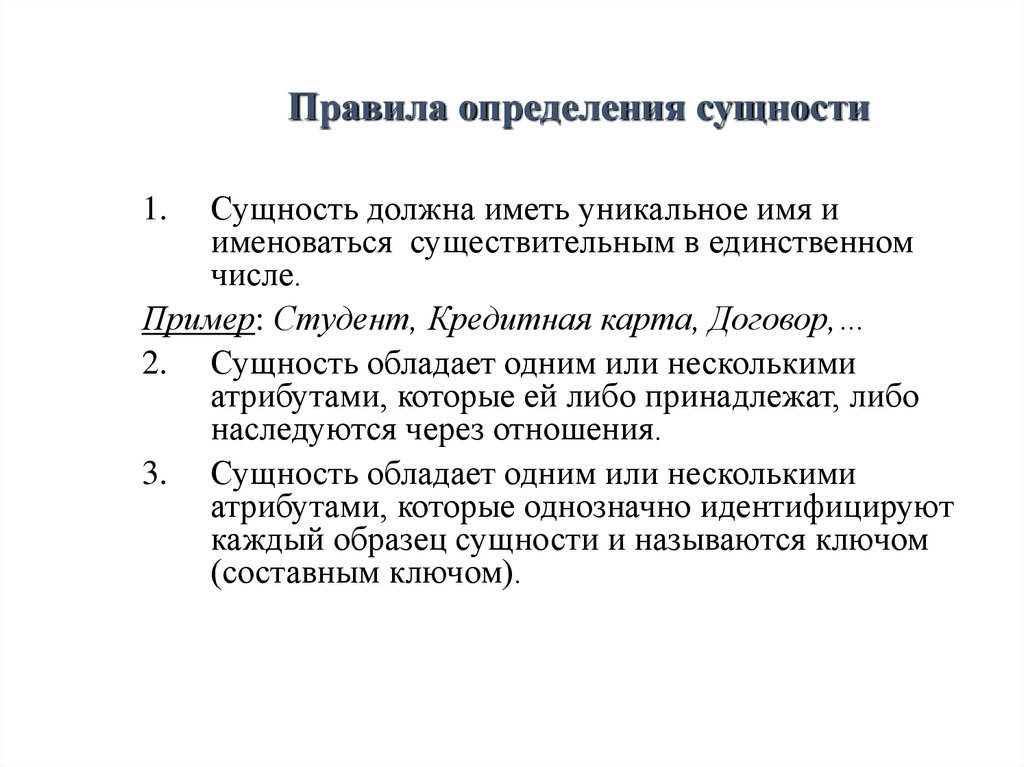 Правила определения сущности

1. Сущность должна иметь уникальное имя и именоваться существительным в единственном числе.

Пример: Студент, Кредитная карта, Договор,...

2. Сущность обладает одним или несколькими атрибутами, которые ей либо принадлежат, либо наследуются через отношения.

3. Сущность обладает одним или несколькими атрибутами, которые однозначно идентифицируют каждый образец сущности и называются ключом (составным ключом).